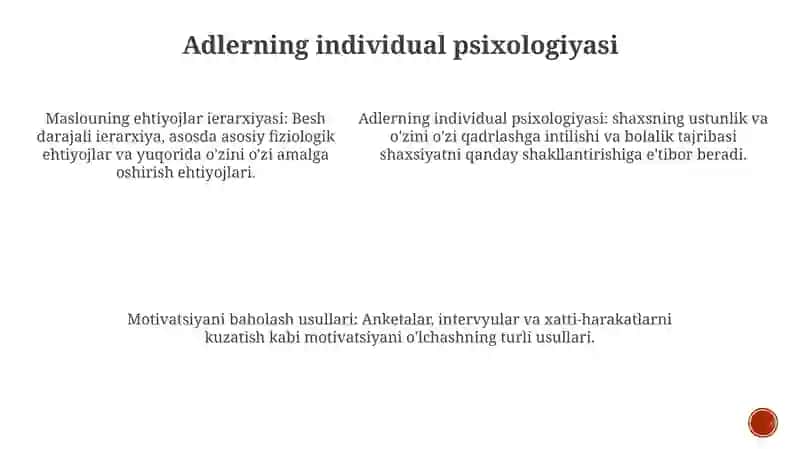 Adlerning individual psixologiyasi

Maslouning ehtiyojlar ierarxiyasi: Besh darajali ierarxiya, asosda asosiy fiziologik ehtiyojlar va yuqorida o'zini o'zi amalga oshirish ehtiyojlari.

Adlerning individual psixologiyasi: shaxsning ustunlik va o'zini o'zi qadrlashga intilishi va bolalik tajribasi shaxsiyatni qanday shakllantirishiga e'tibor beradi.

Motivatsiyani baholash usullari: Anketalar, intervyular va xatti-harakatlarni kuzatish kabi motivatsiyani o'lchashning turli usullari.